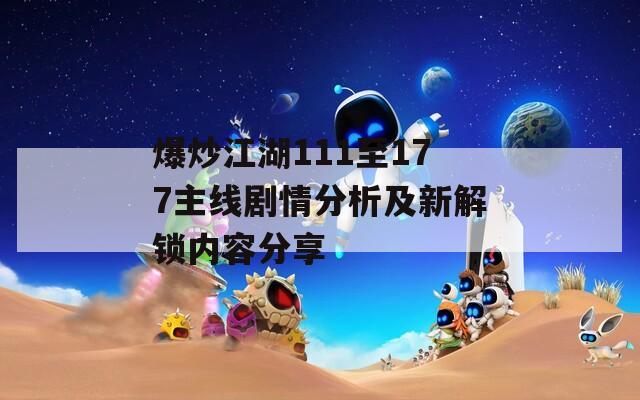 爆炒江湖111至177主线剧情分析及新解锁内容分享